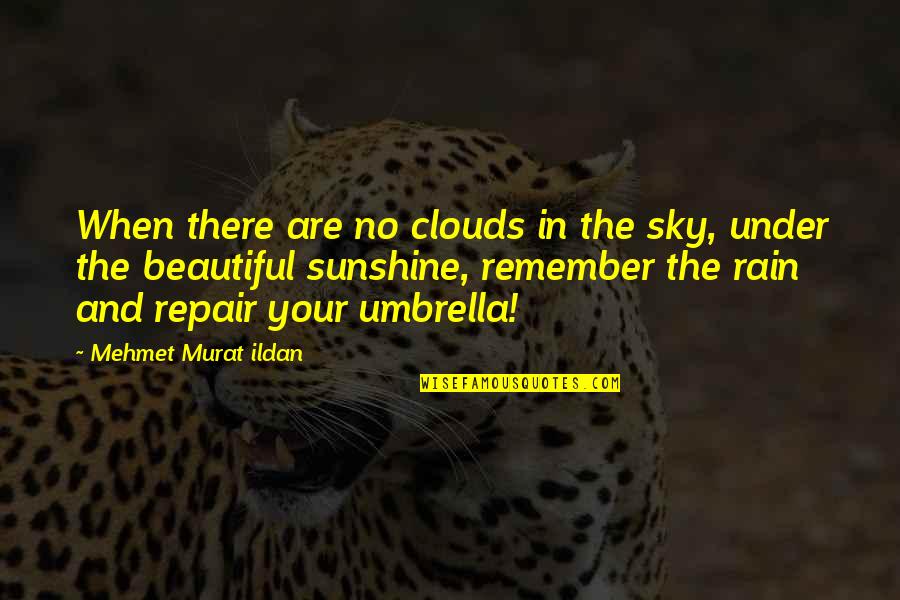 When there are no clouds in the sky, under the beautiful sunshine, remember the rain and repair your umbrella!

~ Mehmet Murat ildan

WISEFAMOUSQUOTES.COM